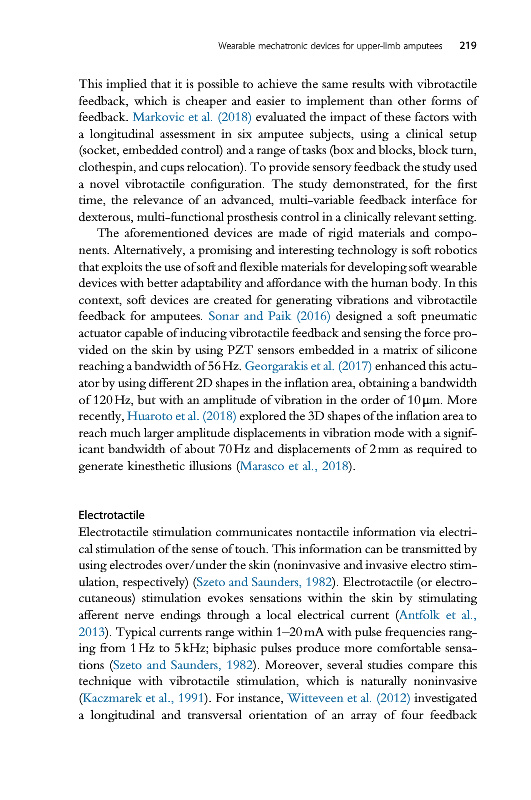 Wearable mechatronic devices for upper-limb amputees 219

This implied that it is possible to achieve the same results with vibrotactile feedback, which is cheaper and easier to implement than other forms of feedback. Markovic et al. (2018) evaluated the impact of these factors with a longitudinal assessment in six amputee subjects, using a clinical setup (socket, embedded control) and a range of tasks (box and blocks, block turn, clothespin, and cups relocation). To provide sensory feedback the study used a novel vibrotactile configuration. The study demonstrated, for the first time, the relevance of an advanced, multi-variable feedback interface for dexterous, multi-functional prosthesis control in a clinically relevant setting.

The aforementioned devices are made of rigid materials and components. Alternatively, a promising and interesting technology is soft robotics that exploits the use of soft and flexible materials for developing soft wearable devices with better adaptability and affordance with the human body. In this context, soft devices are created for generating vibrations and vibrotactile feedback for amputees. Sonar and Paik (2016) designed a soft pneumatic actuator capable of inducing vibrotactile feedback and sensing the force provided on the skin by using PZT sensors embedded in a matrix of silicone reaching a bandwidth of 56 Hz. Georgarakis et al. (2017) enhanced this actuator by using different 2D shapes in the inflation area, obtaining a bandwidth of 120 Hz, but with an amplitude of vibration in the order of 10 μm. More recently, Huaroto et al. (2018) explored the 3D shapes of the inflation area to reach much larger amplitude displacements in vibration mode with a significant bandwidth of about 70 Hz and displacements of 2 mm as required to generate kinesthetic illusions (Marasco et al., 2018).

Electrotactile

Electrotactile stimulation communicates nontactile information via electrical stimulation of the sense of touch. This information can be transmitted by using electrodes over/under the skin (noninvasive and invasive electro stimulation, respectively) (Szeto and Saunders, 1982). Electrotactile (or electrocutaneous) stimulation evokes sensations within the skin by stimulating afferent nerve endings through a local electrical current (Antfolk et al., 2013). Typical currents range within 1–20 mA with pulse frequencies ranging from 1 Hz to 5 kHz; biphasic pulses produce more comfortable sensations (Szeto and Saunders, 1982). Moreover, several studies compare this technique with vibrotactile stimulation, which is naturally noninvasive (Kaczmarek et al., 1991). For instance, Witteveen et al. (2012) investigated a longitudinal and transversal orientation of an array of four feedback